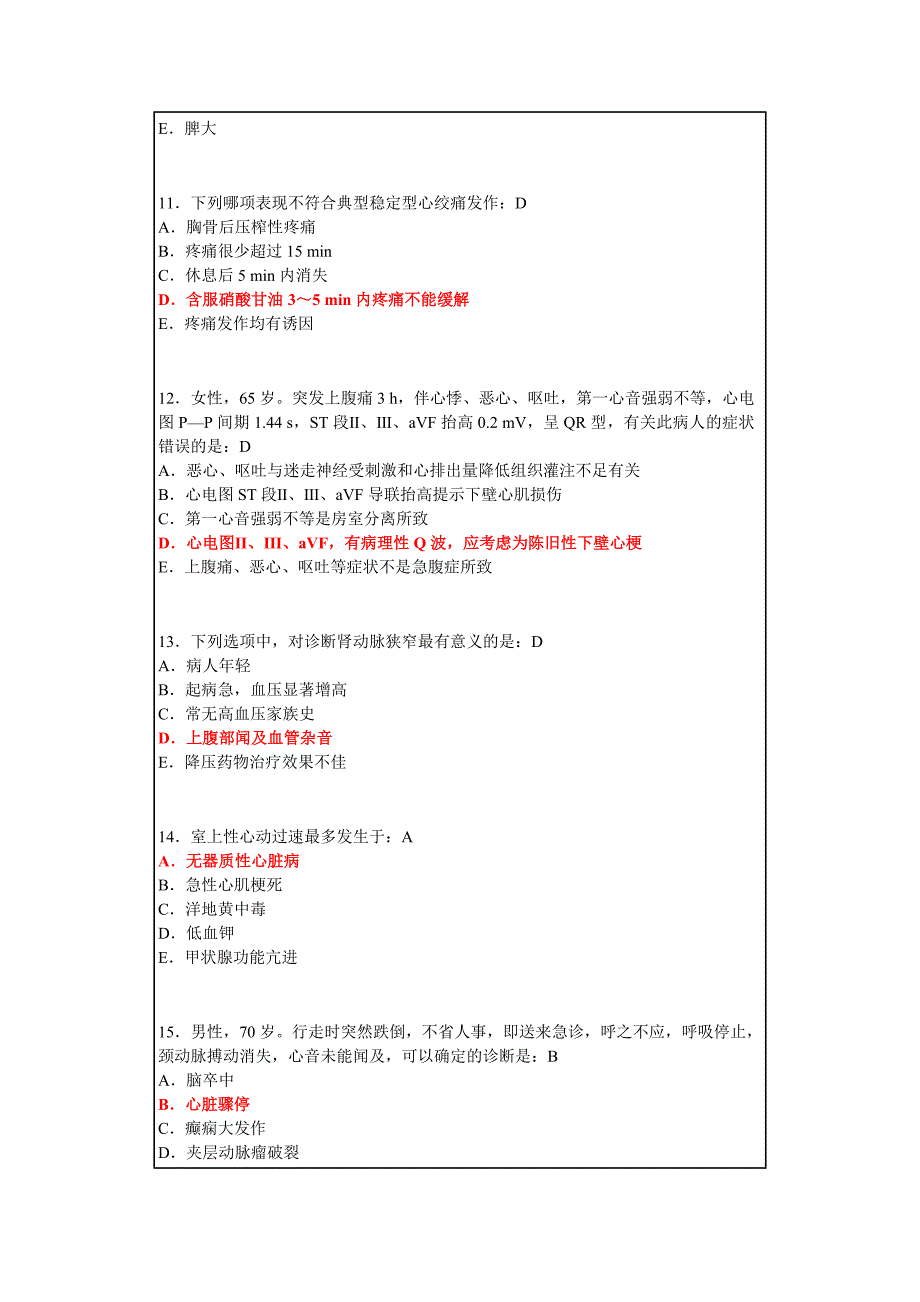 E．脾大

11．下列哪项表现不符合典型稳定型心绞痛发作：D
A．胸骨后压榨性疼痛
B．疼痛很少超过 15 min
C．休息后 5 min 内消失
D．含服硝酸甘油 3～5 min 内疼痛不能缓解
E．疼痛发作均有诱因

12．女性，65 岁。突发上腹痛 3 h，伴心悸、恶心、呕吐，第一心音强弱不等，心电图 P—P 间期 1.44 s，ST 段II、III、aVF 抬高 0.2 mV，呈 QR 型，有关此病人的症状错误的是：D
A．恶心、呕吐与迷走神经受刺激和心排出量降低组织灌注不足有关
B．心电图 ST 段II、III、aVF 导联抬高提示下壁心肌损伤
C．第一心音强弱不等是房室分离所致
D．心电图II、III、aVF，有病理性 Q 波，应考虑为陈旧性下壁心梗
E．上腹痛、恶心、呕吐等症状不是急腹症所致

13．下列选项中，对诊断肾动脉狭窄最有意义的是：D
A．病人年轻
B．起病急，血压显著增高
C．常无高血压家族史
D．上腹部闻及血管杂音
E．降压药物治疗效果不佳

14．室上性心动过速最多发生于：A
A．无器质性心脏病
B．急性心肌梗死
C．洋地黄中毒
D．低血钾
E．甲状腺功能亢进

15．男性，70 岁。行走时突然跌倒，不省人事，即送来急诊，呼之不应，呼吸停止，颈动脉搏动消失，心音未能闻及，可以确定的诊断是：B
A．脑卒中
B．心脏骤停
C．癫痫大发作
D．夹层动脉瘤破裂